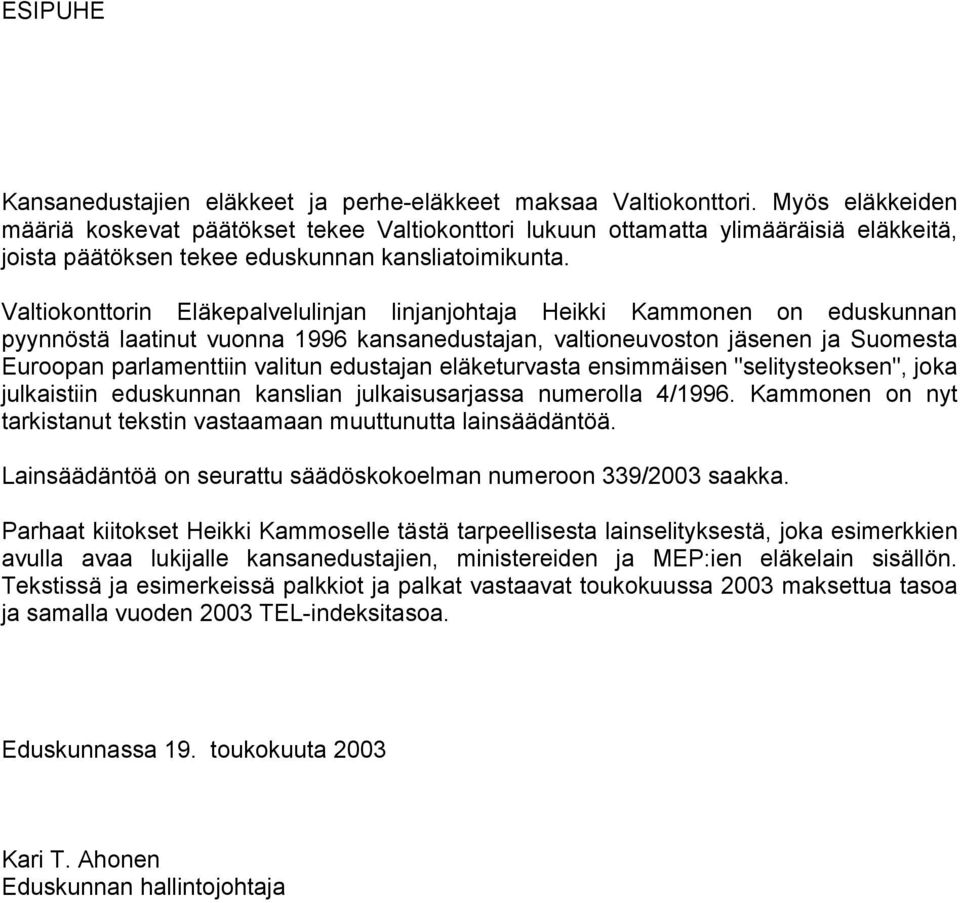 ESIPUHE

Kansanedustajien eläkkeet ja perhe-eläkkeet maksaa Valtiokonttori. Myös eläkkeiden määriä koskevat päätökset tekee Valtiokonttori lukuun ottamatta ylimääräisiä eläkkeitä, joista päätöksen tekee eduskunnan kansliatoimikunta.

Valtiokonttorin Eläkepalvelulinjan linjanjohtaja Heikki Kammonen on eduskunnan pyynnöstä laatinut vuonna 1996 kansanedustajan, valtioneuvoston jäsenen ja Suomesta Euroopan parlamenttiin valitun edustajan eläketurvasta ensimmäisen "selitysteoksen", joka julkaistiin eduskunnan kanslian julkaisusarjassa numerolla 4/1996. Kammonen on nyt tarkistanut tekstin vastaamaan muuttunutta lainsäädäntöä.

Lainsäädäntöä on seurattu säädöskokoelman numeroon 339/2003 saakka.

Parhaat kiitokset Heikki Kammoselle tästä tarpeellisesta lainselityksestä, joka esimerkkien avulla avaa lukijalle kansanedustajien, ministereiden ja MEP:ien eläkelain sisällön. Tekstissä ja esimerkeissä palkkiot ja palkat vastaavat toukokuussa 2003 maksettua tasoa ja samalla vuoden 2003 TEL-indeksitasoa.

Eduskunnassa 19. toukokuuta 2003

Kari T. Ahonen
Eduskunnan hallintojohtaja